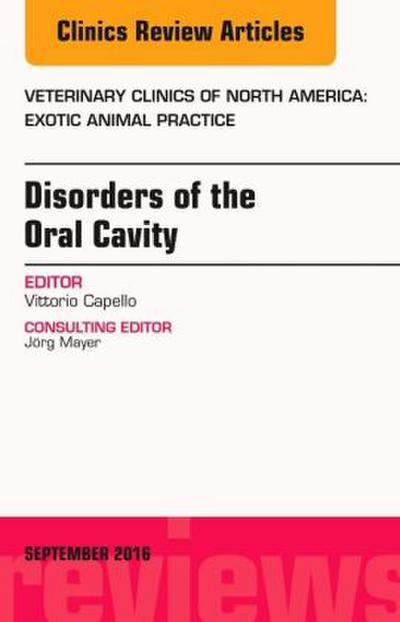 Clinics Review Articles

VETERINARY CLINICS OF NORTH AMERICA:
EXOTIC ANIMAL PRACTICE

Disorders of the
Oral Cavity

EDITOR
Vittorio Capello

CONSULTING EDITOR
Jörg Mayer

SEPTEMBER 2016

reviews